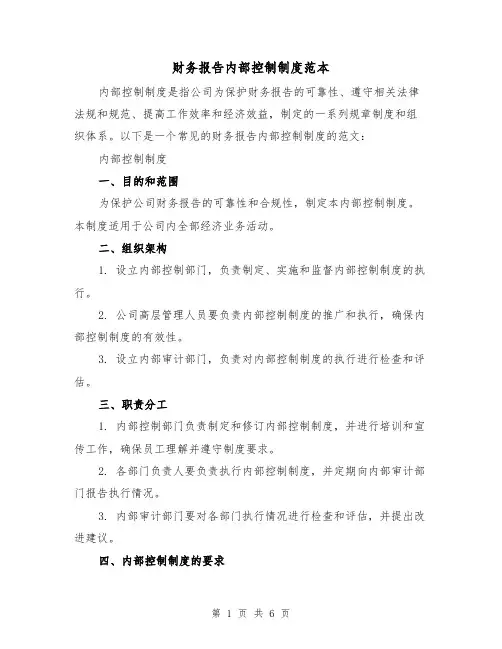 财务报告内部控制制度范本

内部控制制度是指公司为保护财务报告的可靠性、遵守相关法律法规和规范、提高工作效率和经济效益，制定的一系列规章制度和组织体系。以下是一个常见的财务报告内部控制制度的范文：

内部控制制度

一、目的和范围

为保护公司财务报告的可靠性和合规性，制定本内部控制制度。本制度适用于公司内全部经济业务活动。

二、组织架构

1. 设立内部控制部门，负责制定、实施和监督内部控制制度的执行。

2. 公司高层管理人员要负责内部控制制度的推广和执行，确保内部控制制度的有效性。

3. 设立内部审计部门，负责对内部控制制度的执行进行检查和评估。

三、职责分工

1. 内部控制部门负责制定和修订内部控制制度，并进行培训和宣传工作，确保员工理解并遵守制度要求。

2. 各部门负责人要负责执行内部控制制度，并定期向内部审计部门报告执行情况。

3. 内部审计部门要对各部门执行情况进行检查和评估，并提出改进建议。

四、内部控制制度的要求

第 1 页 共 6 页